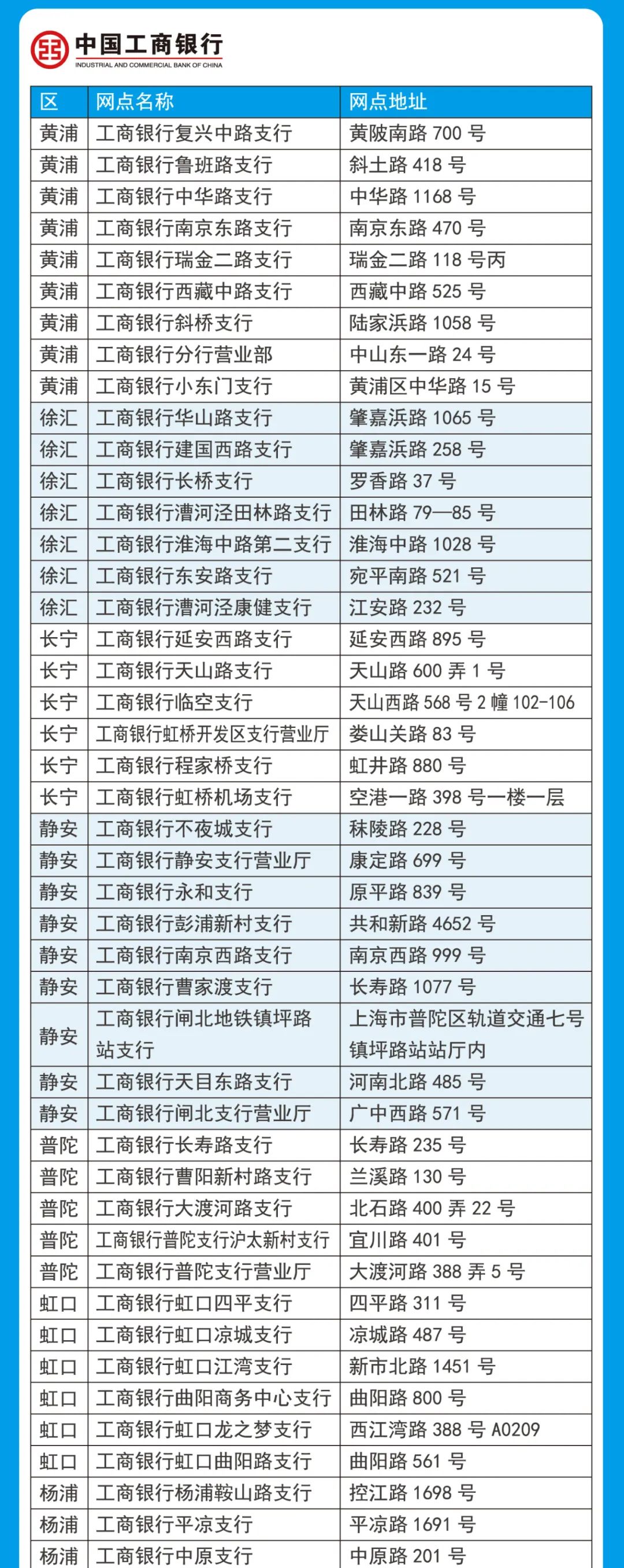 中国工商银行
INDUSTRIAL AND COMMERCIAL BANK OF CHINA

| 区 | 网点名称 | 网点地址 |
|---|---|---|
| 黄浦 | 工商银行复兴中路支行 | 黄陂南路 700 号 |
| 黄浦 | 工商银行鲁班路支行 | 斜土路 418 号 |
| 黄浦 | 工商银行中华路支行 | 中华路 1168 号 |
| 黄浦 | 工商银行南京东路支行 | 南京东路 470 号 |
| 黄浦 | 工商银行瑞金二路支行 | 瑞金二路 118 号丙 |
| 黄浦 | 工商银行西藏中路支行 | 西藏中路 525 号 |
| 黄浦 | 工商银行斜桥支行 | 陆家浜路 1058 号 |
| 黄浦 | 工商银行分行营业部 | 中山东一路 24 号 |
| 黄浦 | 工商银行小东门支行 | 黄浦区中华路 15 号 |
| 徐汇 | 工商银行华山路支行 | 肇嘉浜路 1065 号 |
| 徐汇 | 工商银行建国西路支行 | 肇嘉浜路 258 号 |
| 徐汇 | 工商银行长桥支行 | 罗香路 37 号 |
| 徐汇 | 工商银行漕河泾田林路支行 | 田林路 79—85 号 |
| 徐汇 | 工商银行淮海中路第二支行 | 淮海中路 1028 号 |
| 徐汇 | 工商银行东安路支行 | 宛平南路 521 号 |
| 徐汇 | 工商银行漕河泾康健支行 | 江安路 232 号 |
| 长宁 | 工商银行延安西路支行 | 延安西路 895 号 |
| 长宁 | 工商银行天山路支行 | 天山路 600 弄 1 号 |
| 长宁 | 工商银行临空支行 | 天山西路 568 号 2 幢 102-106 |
| 长宁 | 工商银行虹桥开发区支行营业厅 | 娄山关路 83 号 |
| 长宁 | 工商银行程家桥支行 | 虹井路 880 号 |
| 长宁 | 工商银行虹桥机场支行 | 空港一路 398 号一楼一层 |
| 静安 | 工商银行不夜城支行 | 秣陵路 228 号 |
| 静安 | 工商银行静安支行营业厅 | 康定路 699 号 |
| 静安 | 工商银行永和支行 | 原平路 839 号 |
| 静安 | 工商银行彭浦新村支行 | 共和新路 4652 号 |
| 静安 | 工商银行南京西路支行 | 南京西路 999 号 |
| 静安 | 工商银行曹家渡支行 | 长寿路 1077 号 |
| 静安 | 工商银行闸北地铁镇坪路站支行 | 上海市普陀区轨道交通七号镇坪路站站厅内 |
| 静安 | 工商银行天目东路支行 | 河南北路 485 号 |
| 静安 | 工商银行闸北支行营业厅 | 广中西路 571 号 |
| 普陀 | 工商银行长寿路支行 | 长寿路 235 号 |
| 普陀 | 工商银行曹阳新村路支行 | 兰溪路 130 号 |
| 普陀 | 工商银行大渡河路支行 | 北石路 400 弄 22 号 |
| 普陀 | 工商银行普陀支行沪太新村支行 | 宜川路 401 号 |
| 普陀 | 工商银行普陀支行营业厅 | 大渡河路 388 弄 5 号 |
| 虹口 | 工商银行虹口四平支行 | 四平路 311 号 |
| 虹口 | 工商银行虹口凉城支行 | 凉城路 487 号 |
| 虹口 | 工商银行虹口江湾支行 | 新市北路 1451 号 |
| 虹口 | 工商银行曲阳商务中心支行 | 曲阳路 800 号 |
| 虹口 | 工商银行虹口龙之梦支行 | 西江湾路 388 号 A0209 |
| 虹口 | 工商银行虹口曲阳路支行 | 曲阳路 561 号 |
| 杨浦 | 工商银行杨浦鞍山路支行 | 控江路 1698 号 |
| 杨浦 | 工商银行平凉支行 | 平凉路 1691 号 |
| 杨浦 | 工商银行中原支行 | 中原路 201 号 |